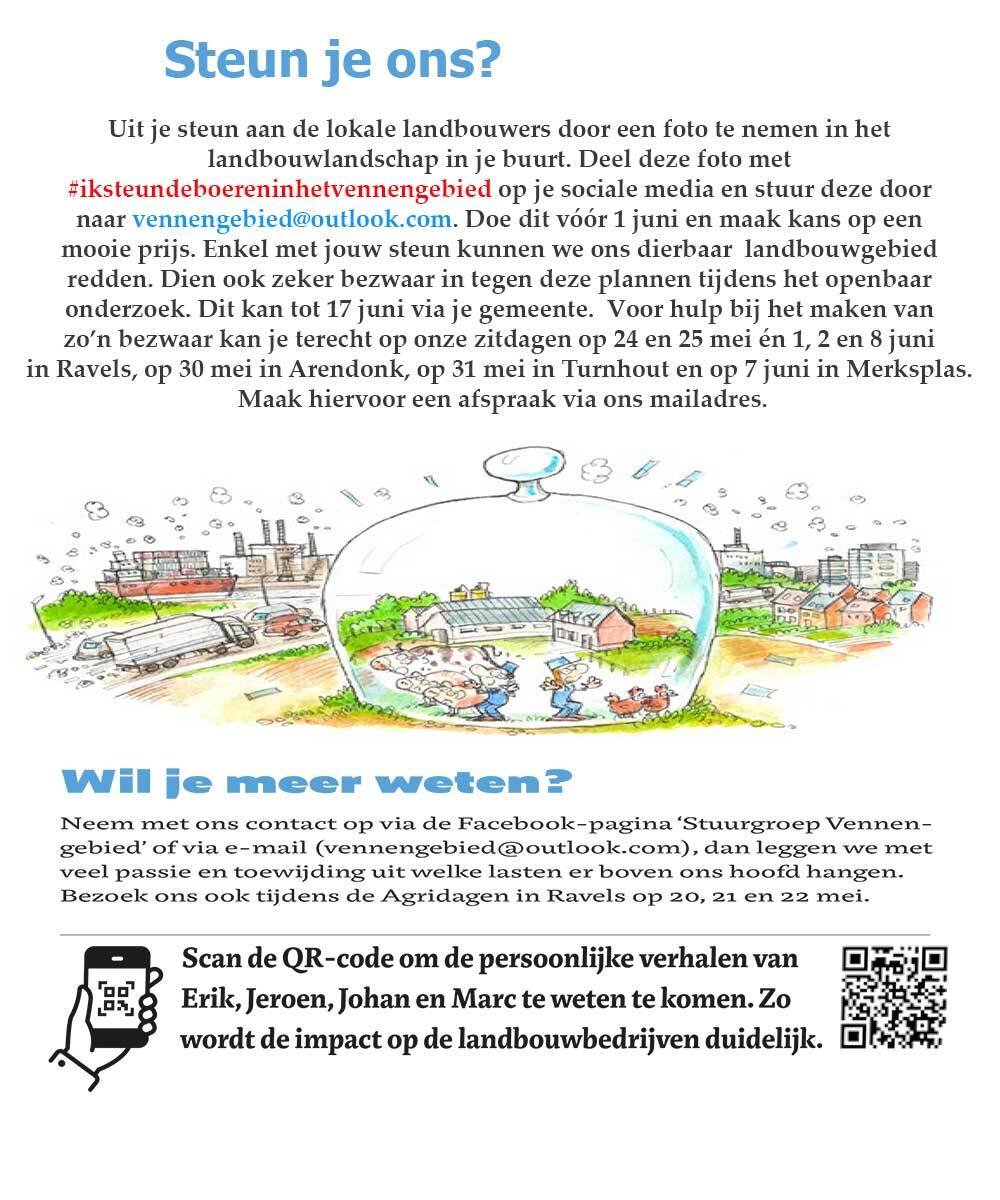 Steun je ons?

Uit je steun aan de lokale landbouwers door een foto te nemen in het landbouwlandschap in je buurt. Deel deze foto met #iksteundeboereninhetvennengebied op je sociale media en stuur deze door naar vennengebied@outlook.com. Doe dit vóór 1 juni en maak kans op een mooie prijs. Enkel met jouw steun kunnen we ons dierbaar landbouwgebied redden. Dien ook zeker bezwaar in tegen deze plannen tijdens het openbaar onderzoek. Dit kan tot 17 juni via je gemeente. Voor hulp bij het maken van zo'n bezwaar kan je terecht op onze zitdagen op 24 en 25 mei én 1, 2 en 8 juni in Ravels, op 30 mei in Arendonk, op 31 mei in Turnhout en op 7 juni in Merksplas. Maak hiervoor een afspraak via ons mailadres.

Wil je meer weten?

Neem met ons contact op via de Facebook-pagina 'Stuurgroep Vennengebied' of via e-mail (vennengebied@outlook.com), dan leggen we met veel passie en toewijding uit welke lasten er boven ons hoofd hangen. Bezoek ons ook tijdens de Agridagen in Ravels op 20, 21 en 22 mei.

Scan de QR-code om de persoonlijke verhalen van Erik, Jeroen, Johan en Marc te weten te komen. Zo wordt de impact op de landbouwbedrijven duidelijk.